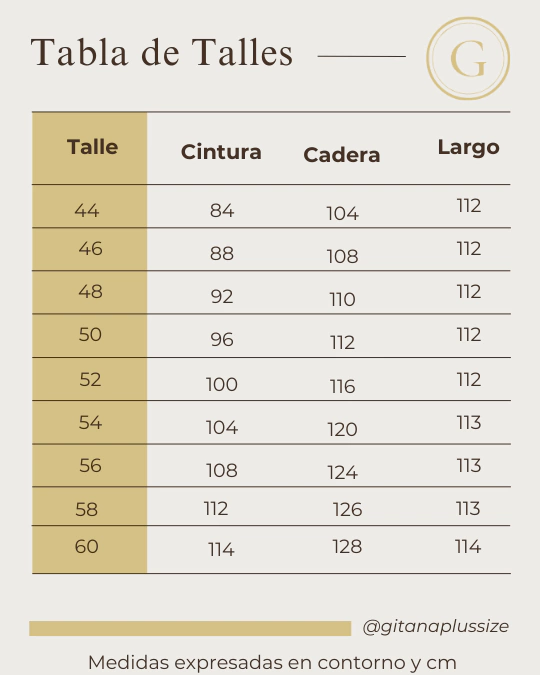 Tabla de Talles

G

| Talle | Cintura | Cadera | Largo |
|---|---|---|---|
| 44 | 84 | 104 | 112 |
| 46 | 88 | 108 | 112 |
| 48 | 92 | 110 | 112 |
| 50 | 96 | 112 | 112 |
| 52 | 100 | 116 | 112 |
| 54 | 104 | 120 | 113 |
| 56 | 108 | 124 | 113 |
| 58 | 112 | 126 | 113 |
| 60 | 114 | 128 | 114 |

@gitanaplussize

Medidas expresadas en contorno y cm